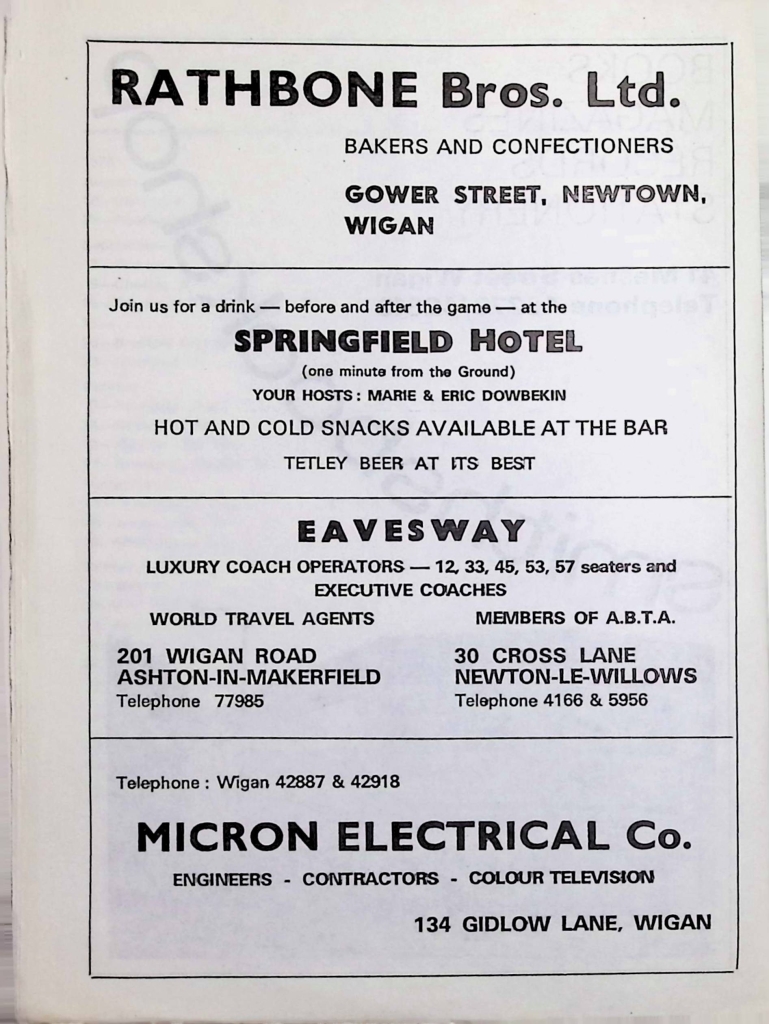 RATHBONE Bros. Ltd.

BAKERS AND CONFECTIONERS

GOWER STREET, NEWTOWN, WIGAN

Join us for a drink — before and after the game — at the

SPRINGFIELD HOTEL

(one minute from the Ground)

YOUR HOSTS: MARIE & ERIC DOWBEKIN

HOT AND COLD SNACKS AVAILABLE AT THE BAR

TETLEY BEER AT ITS BEST

EAVESWAY

LUXURY COACH OPERATORS — 12, 33, 45, 53, 57 seaters and EXECUTIVE COACHES

WORLD TRAVEL AGENTS

MEMBERS OF A.B.T.A.

201 WIGAN ROAD
ASHTON-IN-MAKERFIELD
Telephone 77985

30 CROSS LANE
NEWTON-LE-WILLOWS
Telephone 4166 & 5956

Telephone: Wigan 42887 & 42918

MICRON ELECTRICAL Co.

ENGINEERS - CONTRACTORS - COLOUR TELEVISION

134 GIDLOW LANE, WIGAN